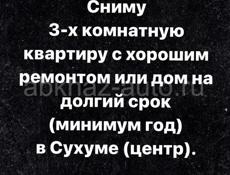 Сниму
3-х комнатную
квартиру с хорошим
ремонтом или дом на
долгий срок
(минимум год)
в Сухуме (центр).

abkhaz-auto.ru